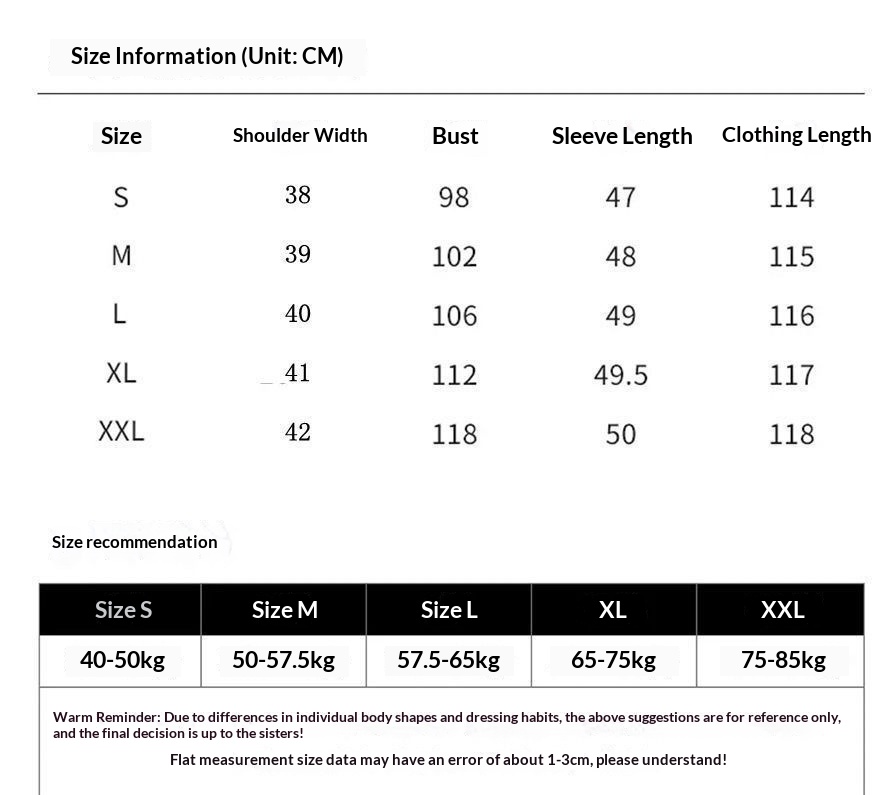 Size Information (Unit: CM)

| Size | Shoulder Width | Bust | Sleeve Length | Clothing Length |
|---|---|---|---|---|
| S | 38 | 98 | 47 | 114 |
| M | 39 | 102 | 48 | 115 |
| L | 40 | 106 | 49 | 116 |
| XL | 41 | 112 | 49.5 | 117 |
| XXL | 42 | 118 | 50 | 118 |

Size recommendation

| Size S | Size M | Size L | XL | XXL |
|---|---|---|---|---|
| 40-50kg | 50-57.5kg | 57.5-65kg | 65-75kg | 75-85kg |

Warm Reminder: Due to differences in individual body shapes and dressing habits, the above suggestions are for reference only, and the final decision is up to the sisters!

Flat measurement size data may have an error of about 1-3cm, please understand!